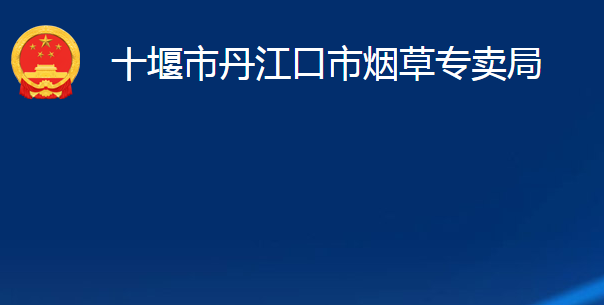 十堰市丹江口市烟草专卖局